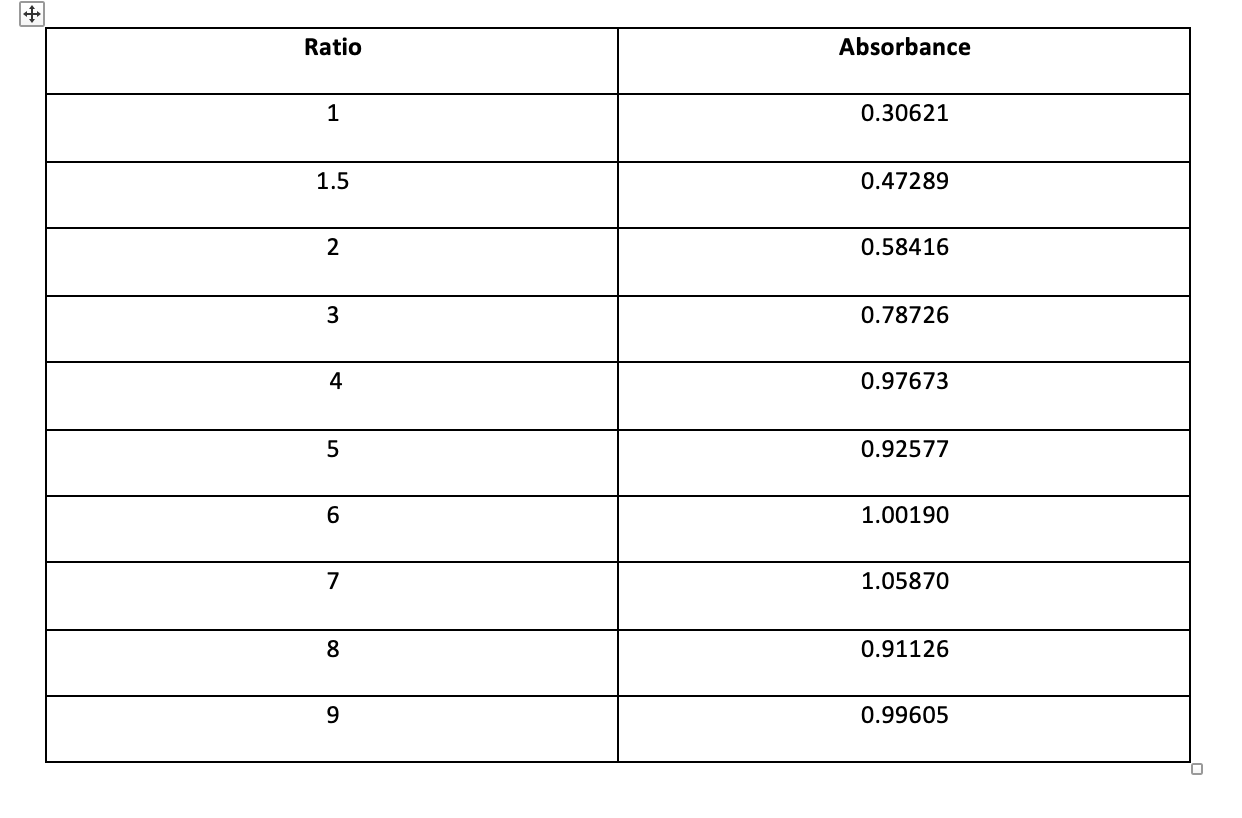 | Ratio | Absorbance |
|---|---|
| 1 | 0.30621 |
| 1.5 | 0.47289 |
| 2 | 0.58416 |
| 3 | 0.78726 |
| 4 | 0.97673 |
| 5 | 0.92577 |
| 6 | 1.00190 |
| 7 | 1.05870 |
| 8 | 0.91126 |
| 9 | 0.99605 |